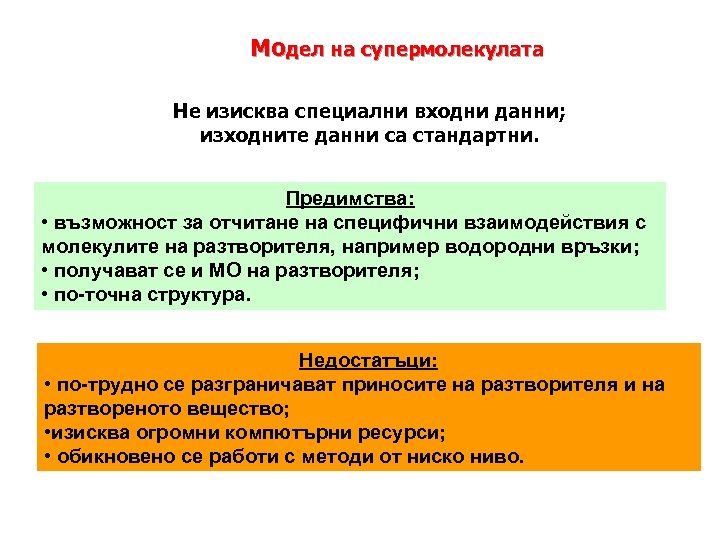 Модел на супермолекулата

Не изисква специални входни данни;
изходните данни са стандартни.

Предимства:
• възможност за отчитане на специфични взаимодействия с молекулите на разтворителя, например водородни връзки;
• получават се и МО на разтворителя;
• по-точна структура.

Недостатъци:
• по-трудно се разграничават приносите на разтворителя и на разтвореното вещество;
•изисква огромни компютърни ресурси;
• обикновено се работи с методи от ниско ниво.